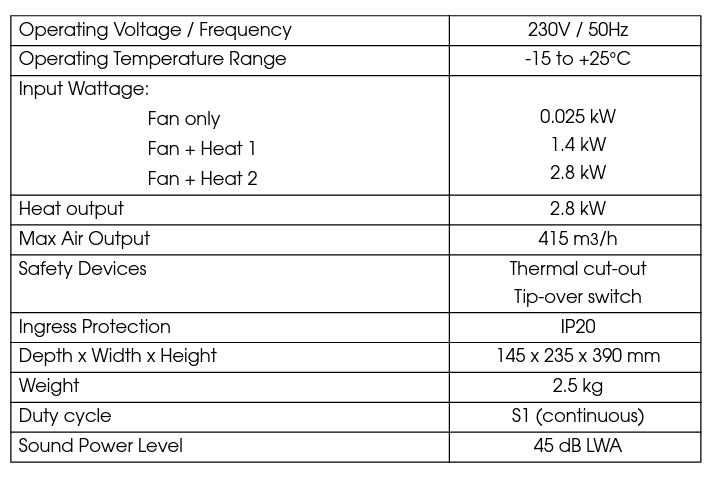 | Operating Voltage / Frequency | 230V / 50Hz |
|---|---|
| Operating Temperature Range | -15 to +25°C |
| Input Wattage: Fan only Fan + Heat 1 Fan + Heat 2 | 0.025 kW 1.4 kW 2.8 kW |
| Heat output | 2.8 kW |
| Max Air Output | 415 m3/h |
| Safety Devices | Thermal cut-out Tip-over switch |
| Ingress Protection | IP20 |
| Depth x Width x Height | 145 x 235 x 390 mm |
| Weight | 2.5 kg |
| Duty cycle | S1 (continuous) |
| Sound Power Level | 45 dB LWA |